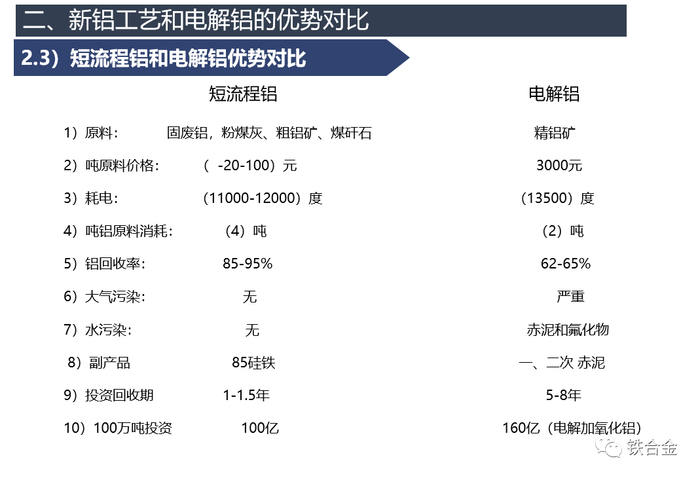 二、新铝工艺和电解铝的优势对比

2.3）短流程铝和电解铝优势对比

| | 短流程铝 | 电解铝 |
|---|---|---|
| 1）原料： | 固废铝，粉煤灰、粗铝矿、煤矸石 | 精铝矿 |
| 2）吨原料价格： | （ -20-100）元 | 3000元 |
| 3）耗电： | （11000-12000）度 | （13500）度 |
| 4）吨铝原料消耗： | （4）吨 | （2）吨 |
| 5）铝回收率： | 85-95% | 62-65% |
| 6）大气污染： | 无 | 严重 |
| 7）水污染： | 无 | 赤泥和氟化物 |
| 8）副产品 | 85硅铁 | 一、二次 赤泥 |
| 9）投资回收期 | 1-1.5年 | 5-8年 |
| 10）100万吨投资 | 100亿 | 160亿（电解加氧化铝） |

铁合金